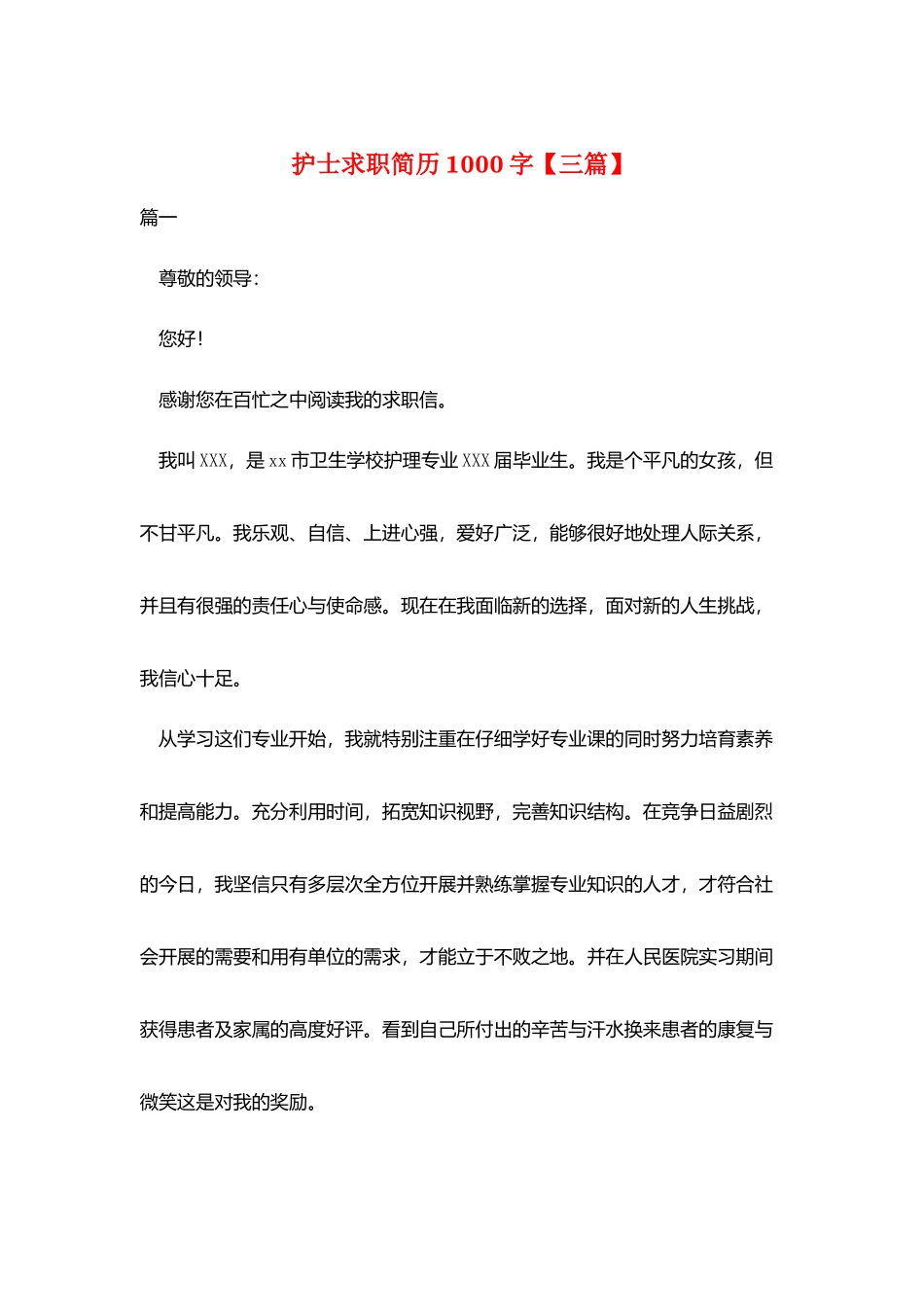 护士求职简历1000字【三篇】

篇一

尊敬的领导：

您好！

感谢您在百忙之中阅读我的求职信。

我叫XXX，是xx市卫生学校护理专业XXX届毕业生。我是个平凡的女孩，但不甘平凡。我乐观、自信、上进心强，爱好广泛，能够很好地处理人际关系，并且有很强的责任心与使命感。现在在我面临新的选择，面对新的人生挑战，我信心十足。

从学习这们专业开始，我就特别注重在仔细学好专业课的同时努力培育素养和提高能力。充分利用时间，拓宽知识视野，完善知识结构。在竞争日益剧烈的今日，我坚信只有多层次全方位开展并熟练掌握专业知识的人才，才符合社会开展的需要和用有单位的需求，才能立于不败之地。并在人民医院实习期间获得患者及家属的高度好评。看到自己所付出的辛苦与汗水换来患者的康复与微笑这是对我的奖励。